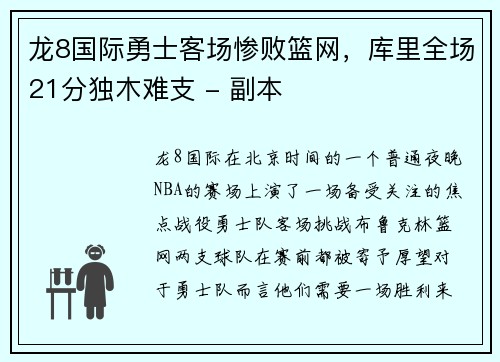 龙8国际勇士客场惨败篮网，库里全场21分独木难支 - 副本

龙8国际在北京时间的一个普通夜晚NBA的赛场上演了一场备受关注的焦点战役勇士队客场挑战布鲁克林篮网两支球队在赛前都被寄予厚望对于勇士队而言他们需要一场胜利来